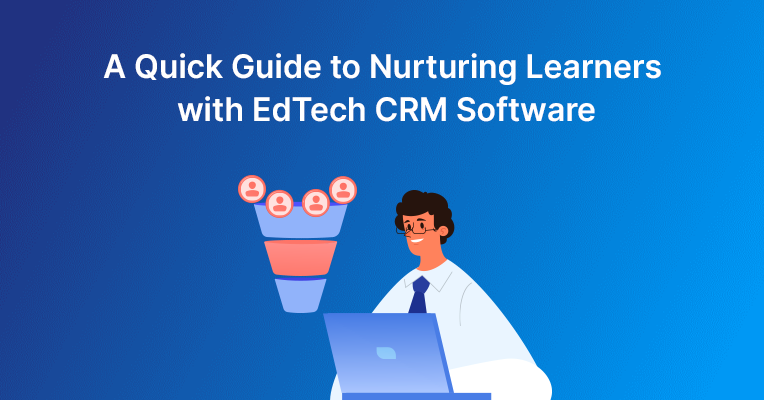 A Quick Guide to Nurturing Learners with EdTech CRM Software